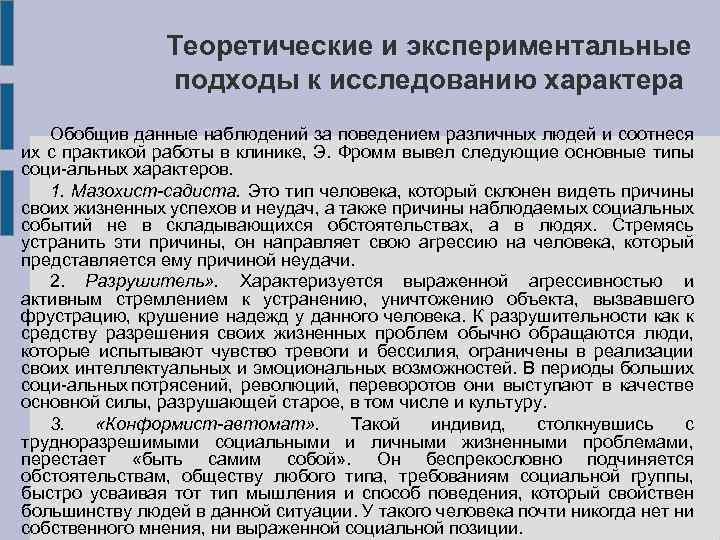 Теоретические и экспериментальные подходы к исследованию характера

Обобщив данные наблюдений за поведением различных людей и соотнеся их с практикой работы в клинике, Э. Фромм вывел следующие основные типы соци-альных характеров.

1. Мазохист-садиста. Это тип человека, который склонен видеть причины своих жизненных успехов и неудач, а также причины наблюдаемых социальных событий не в складывающихся обстоятельствах, а в людях. Стремясь устранить эти причины, он направляет свою агрессию на человека, который представляется ему причиной неудачи.

2. Разрушитель». Характеризуется выраженной агрессивностью и активным стремлением к устранению, уничтожению объекта, вызвавшего фрустрацию, крушение надежд у данного человека. К разрушительности как к средству разрешения своих жизненных проблем обычно обращаются люди, которые испытывают чувство тревоги и бессилия, ограничены в реализации своих интеллектуальных и эмоциональных возможностей. В периоды больших соци-альных потрясений, революций, переворотов они выступают в качестве основной силы, разрушающей старое, в том числе и культуру.

3. «Конформист-автомат». Такой индивид, столкнувшись с трудноразрешимыми социальными и личными жизненными проблемами, перестает «быть самим собой». Он беспрекословно подчиняется обстоятельствам, обществу любого типа, требованиям социальной группы, быстро усваивая тот тип мышления и способ поведения, который свойствен большинству людей в данной ситуации. У такого человека почти никогда нет ни собственного мнения, ни выраженной социальной позиции.